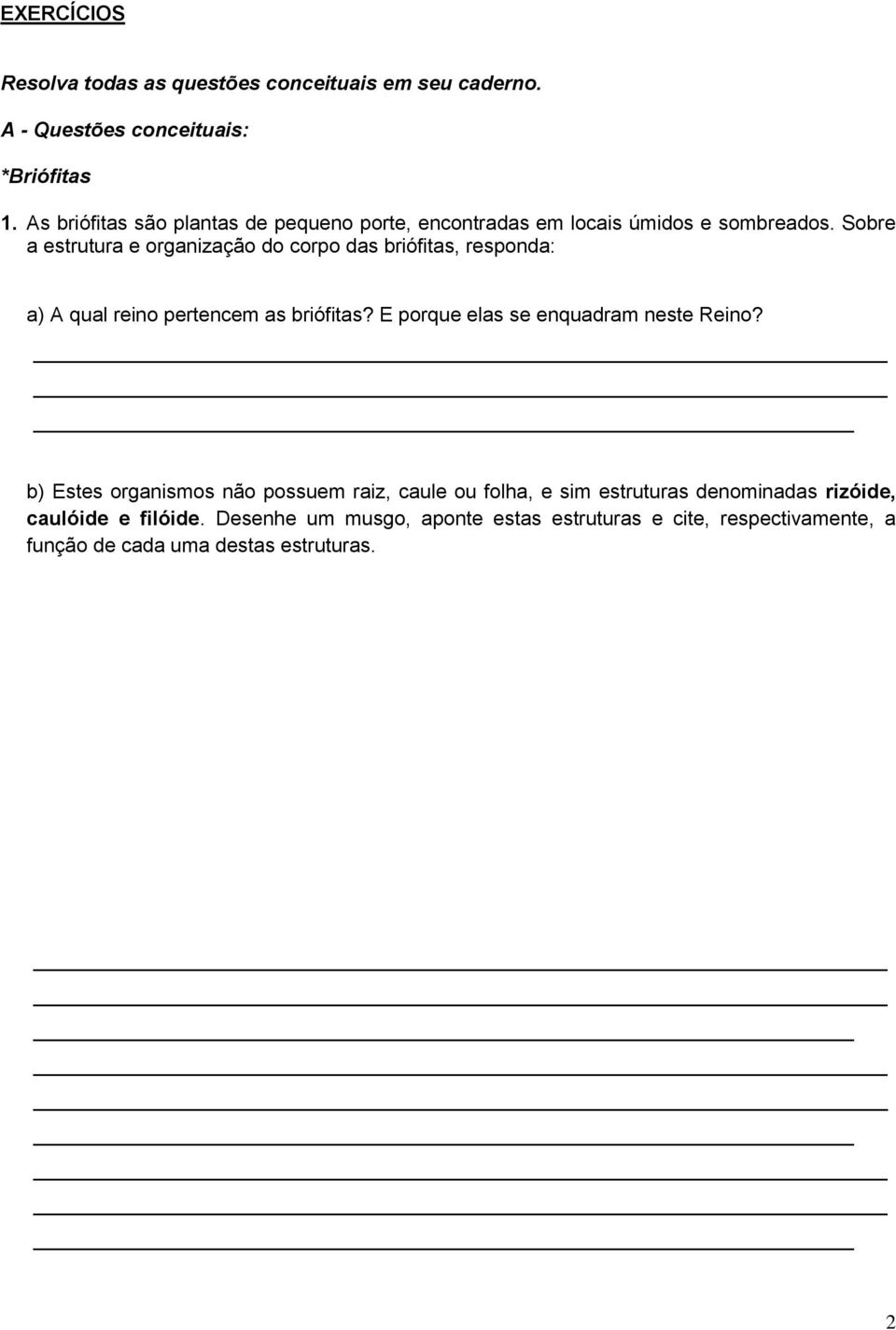 EXERCÍCIOS

Resolva todas as questões conceituais em seu caderno.

A - Questões conceituais:

*Briófitas

1. As briófitas são plantas de pequeno porte, encontradas em locais úmidos e sombreados. Sobre a estrutura e organização do corpo das briófitas, responda:

a) A qual reino pertencem as briófitas? E porque elas se enquadram neste Reino?

b) Estes organismos não possuem raiz, caule ou folha, e sim estruturas denominadas rizóide, caulóide e filóide. Desenhe um musgo, aponte estas estruturas e cite, respectivamente, a função de cada uma destas estruturas.

2